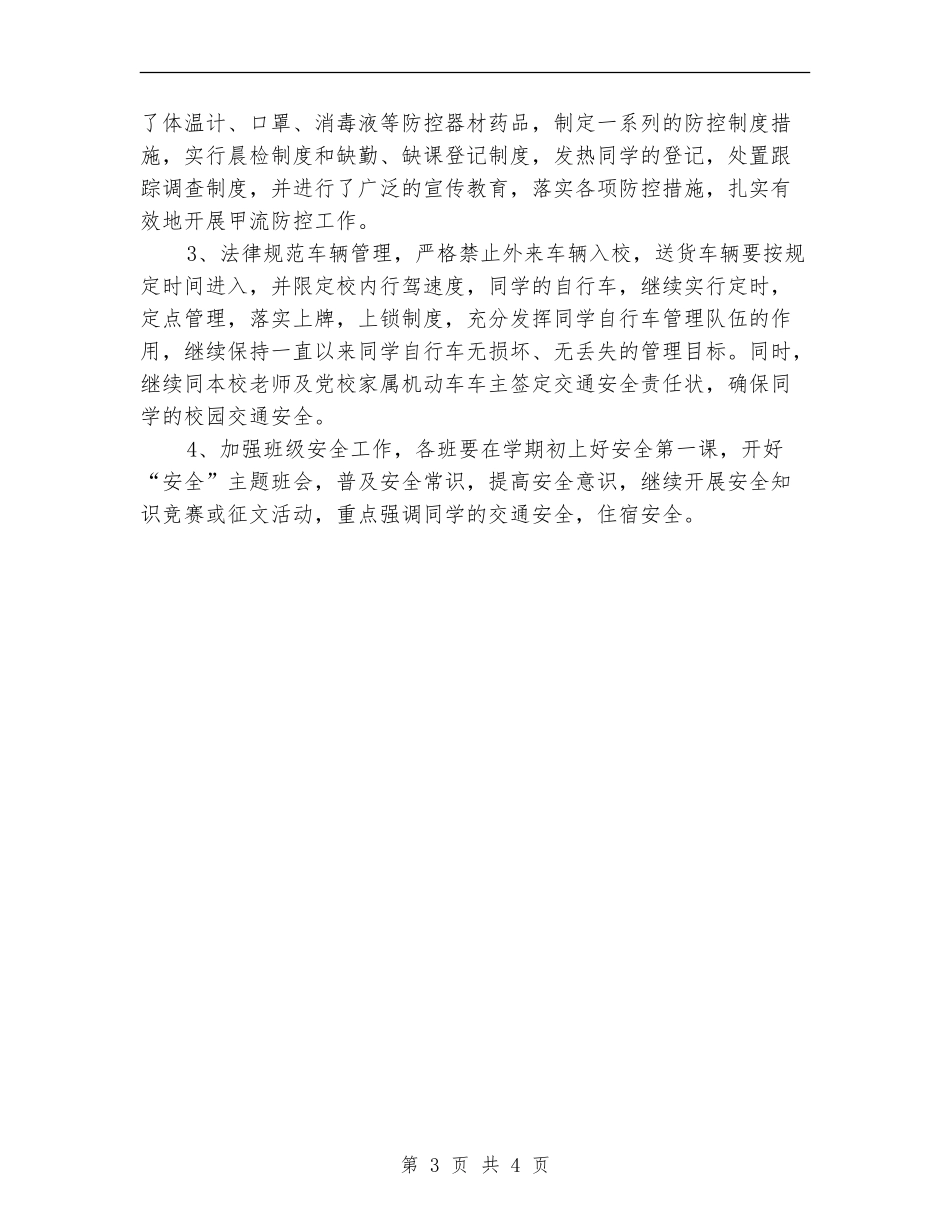 了体温计、口罩、消毒液等防控器材药品，制定一系列的防控制度措施，实行晨检制度和缺勤、缺课登记制度，发热同学的登记，处置跟踪调查制度，并进行了广泛的宣传教育，落实各项防控措施，扎实有效地开展甲流防控工作。

3、法律规范车辆管理，严格禁止外来车辆入校，送货车辆要按规定时间进入，并限定校内行驾速度，同学的自行车，继续实行定时，定点管理，落实上牌，上锁制度，充分发挥同学自行车管理队伍的作用，继续保持一直以来同学自行车无损坏、无丢失的管理目标。同时，继续同本校老师及党校家属机动车车主签定交通安全责任状，确保同学的校园交通安全。

4、加强班级安全工作，各班要在学期初上好安全第一课，开好“安全”主题班会，普及安全常识，提高安全意识，继续开展安全知识竞赛或征文活动，重点强调同学的交通安全，住宿安全。

第 3 页 共 4 页